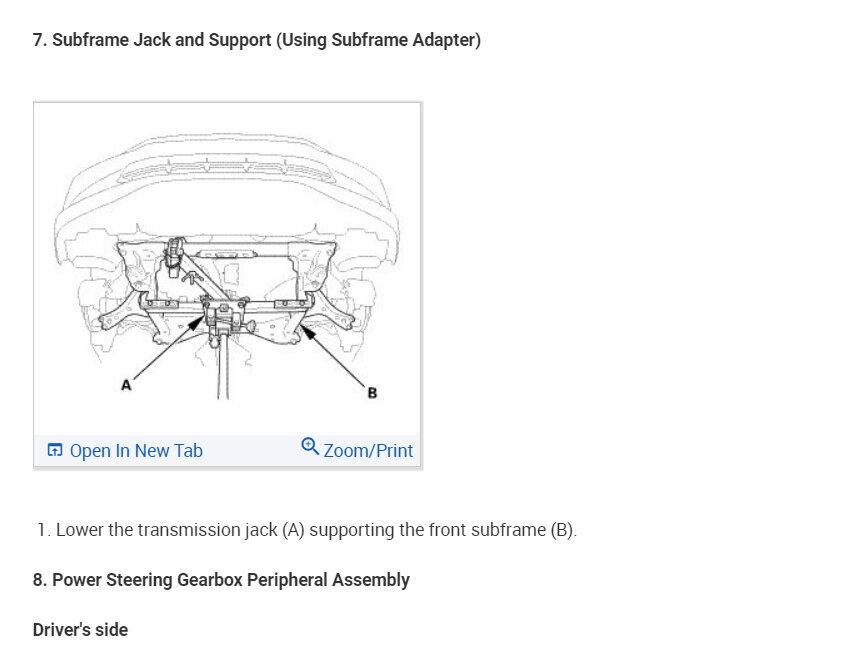 7. Subframe Jack and Support (Using Subframe Adapter)

A

B

Open In New Tab

Zoom/Print

1. Lower the transmission jack (A) supporting the front subframe (B).

8. Power Steering Gearbox Peripheral Assembly

Driver's side